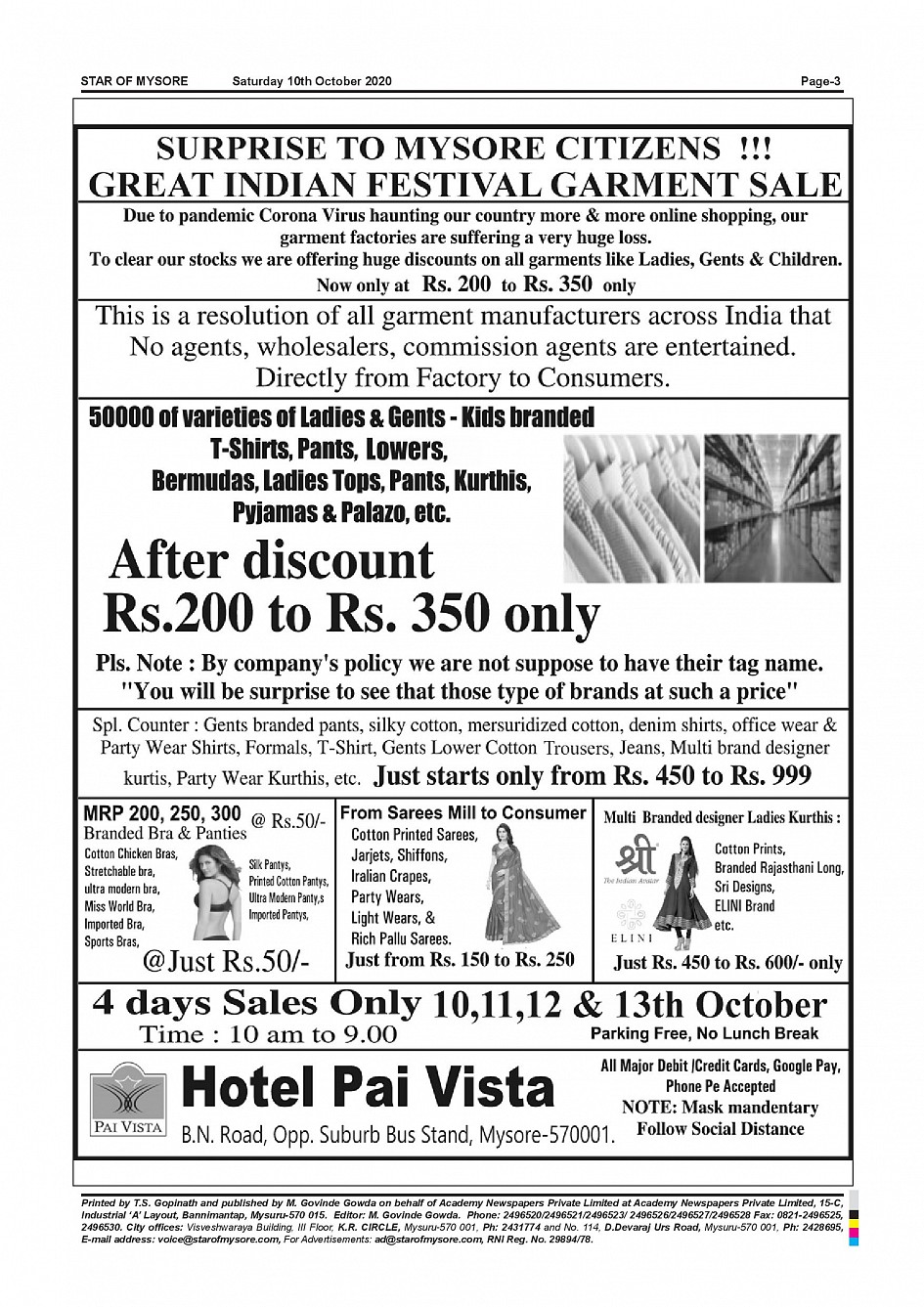 STAR OF MYSORE Saturday 10th October 2020 Page-3

SURPRISE TO MYSORE CITIZENS !!!
GREAT INDIAN FESTIVAL GARMENT SALE

Due to pandemic Corona Virus haunting our country more & more online shopping, our garment factories are suffering a very huge loss.
To clear our stocks we are offering huge discounts on all garments like Ladies, Gents & Children.
Now only at Rs. 200 to Rs. 350 only

This is a resolution of all garment manufacturers across India that No agents, wholesalers, commission agents are entertained. Directly from Factory to Consumers.

50000 of varieties of Ladies & Gents - Kids branded
T-Shirts, Pants, Lowers,
Bermudas, Ladies Tops, Pants, Kurthis,
Pyjamas & Palazo, etc.

After discount
Rs.200 to Rs. 350 only

Pls. Note : By company's policy we are not suppose to have their tag name.
"You will be surprise to see that those type of brands at such a price"

Spl. Counter : Gents branded pants, silky cotton, mersuridized cotton, denim shirts, office wear & Party Wear Shirts, Formals, T-Shirt, Gents Lower Cotton Trousers, Jeans, Multi brand designer kurtis, Party Wear Kurthis, etc. Just starts only from Rs. 450 to Rs. 999

MRP 200, 250, 300 @ Rs.50/-
Branded Bra & Panties
Cotton Chicken Bras,
Stretchable bra,
ultra modern bra,
Miss World Bra,
Imported Bra,
Sports Bras,
Silk Pantys,
Printed Cotton Pantys,
Ultra Modern Panty,s
Imported Pantys,
@Just Rs.50/-

From Sarees Mill to Consumer
Cotton Printed Sarees,
Jarjets, Shiffons,
Iralian Crapes,
Party Wears,
Light Wears, &
Rich Pallu Sarees.
Just from Rs. 150 to Rs. 250

Multi Branded designer Ladies Kurthis :
श्री
The Indian Avatar
ELINI
Cotton Prints,
Branded Rajasthani Long,
Sri Designs,
ELINI Brand
etc.
Just Rs. 450 to Rs. 600/- only

4 days Sales Only 10,11,12 & 13th October
Time : 10 am to 9.00
Parking Free, No Lunch Break

PAI VISTA
Hotel Pai Vista
B.N. Road, Opp. Suburb Bus Stand, Mysore-570001.
All Major Debit /Credit Cards, Google Pay, Phone Pe Accepted
NOTE: Mask mandentary
Follow Social Distance

Printed by T.S. Gopinath and published by M. Govinde Gowda on behalf of Academy Newspapers Private Limited at Academy Newspapers Private Limited, 15-C, Industrial 'A' Layout, Bannimantap, Mysuru-570 015. Editor: M. Govinde Gowda. Phone: 2496520/2496521/2496523/ 2496526/2496527/2496528 Fax: 0821-2496525, 2496530. City offices: Visveshwaraya Building, III Floor, K.R. CIRCLE, Mysuru-570 001, Ph: 2431774 and No. 114, D.Devaraj Urs Road, Mysuru-570 001, Ph: 2428695, E-mail address: voice@starofmysore.com, For Advertisements: ad@starofmysore.com, RNI Reg. No. 29894/78.